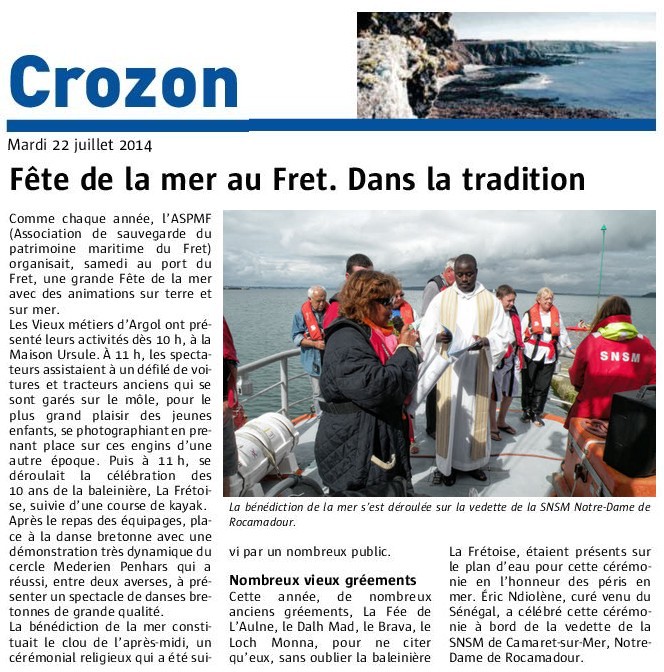 Crozon

Mardi 22 juillet 2014

Fête de la mer au Fret. Dans la tradition

Comme chaque année, l'ASPMF (Association de sauvegarde du patrimoine maritime du Fret) organisait, samedi au port du Fret, une grande Fête de la mer avec des animations sur terre et sur mer.
Les Vieux métiers d'Argol ont présenté leurs activités dès 10 h, à la Maison Ursule. À 11 h, les spectateurs assistaient à un défilé de voitures et tracteurs anciens qui se sont garés sur le môle, pour le plus grand plaisir des jeunes enfants, se photographiant en prenant place sur ces engins d'une autre époque. Puis à 11 h, se déroulait la célébration des 10 ans de la baleinière, La Frétoise, suivie d'une course de kayak.
Après le repas des équipages, place à la danse bretonne avec une démonstration très dynamique du cercle Mederien Penhars qui a réussi, entre deux averses, à présenter un spectacle de danses bretonnes de grande qualité.
La bénédiction de la mer constituait le clou de l'après-midi, un cérémonial religieux qui a été suivi par un nombreux public.

SNSM

La bénédiction de la mer s'est déroulée sur la vedette de la SNSM Notre-Dame de Rocamadour.

Nombreux vieux gréements
Cette année, de nombreux anciens gréements, La Fée de L'Aulne, le Dalh Mad, le Brava, le Loch Monna, pour ne citer qu'eux, sans oublier la baleinière La Frétoise, étaient présents sur le plan d'eau pour cette cérémonie en l'honneur des péris en mer. Éric Ndiolène, curé venu du Sénégal, a célébré cette cérémonie à bord de la vedette de la SNSM de Camaret-sur-Mer, Notre-Dame de Rocamadour.